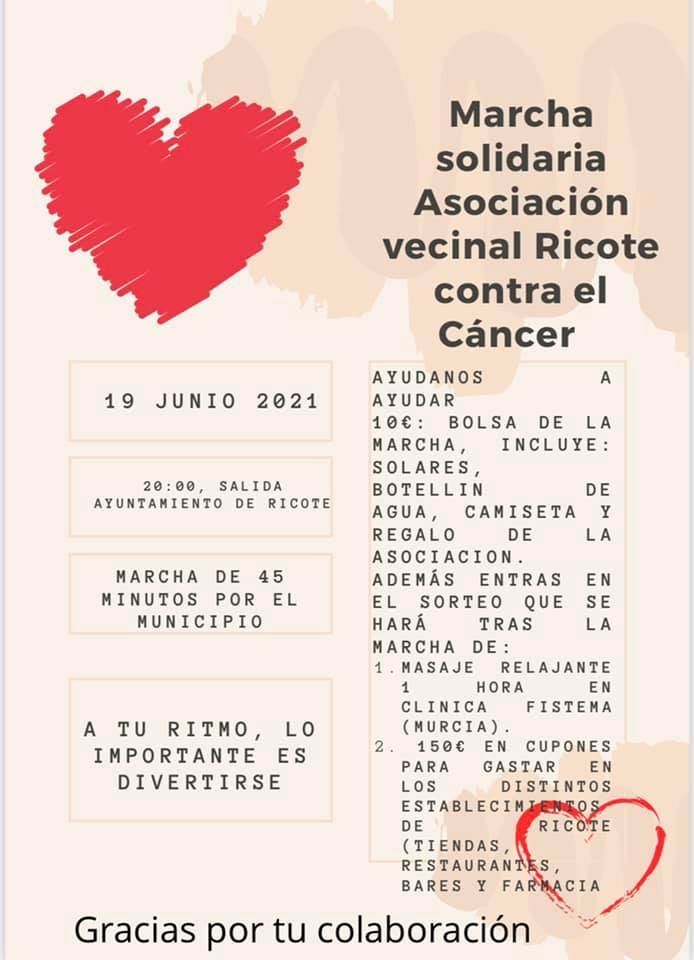 Marcha solidaria Asociación vecinal Ricote contra el Cáncer

19 JUNIO 2021

20:00, SALIDA AYUNTAMIENTO DE RICOTE

MARCHA DE 45 MINUTOS POR EL MUNICIPIO

A TU RITMO, LO IMPORTANTE ES DIVERTIRSE

AYUDANOS A AYUDAR
10€: BOLSA DE LA MARCHA, INCLUYE: SOLARES, BOTELLIN DE AGUA, CAMISETA Y REGALO DE LA ASOCIACION.
ADEMÁS ENTRAS EN EL SORTEO QUE SE HARÁ TRAS LA MARCHA DE:
1. MASAJE RELAJANTE 1 HORA EN CLINICA FISTEMA (MURCIA).
2. 150€ EN CUPONES PARA GASTAR EN LOS DISTINTOS ESTABLECIMIENTOS DE RICOTE (TIENDAS, RESTAURANTES, BARES Y FARMACIA

Gracias por tu colaboración